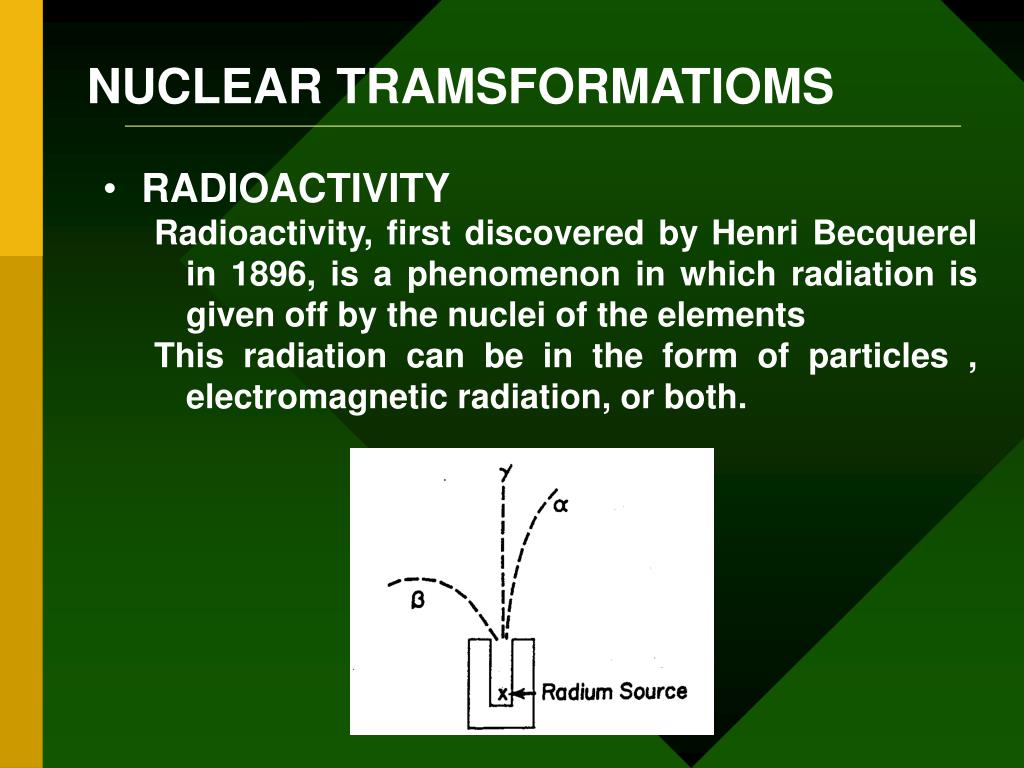 NUCLEAR TRAMSFORMATIOMS

• RADIOACTIVITY

Radioactivity, first discovered by Henri Becquerel in 1896, is a phenomenon in which radiation is given off by the nuclei of the elements

This radiation can be in the form of particles , electromagnetic radiation, or both.

$\gamma$

$\alpha$

$\beta$

x Radium Source